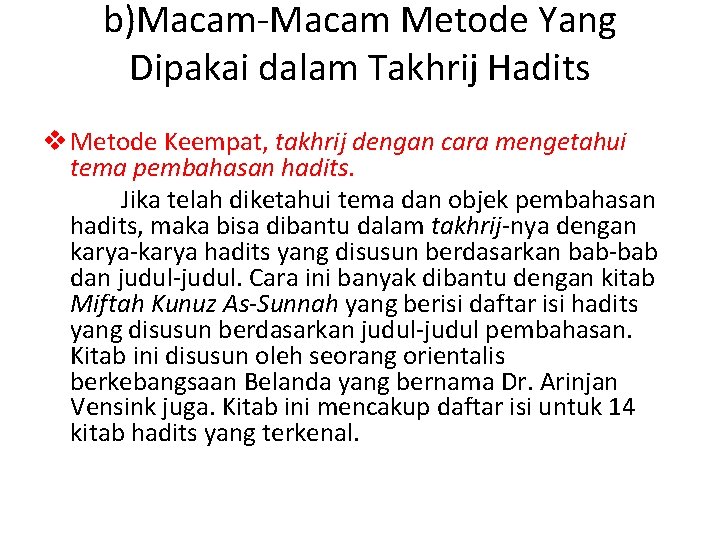 b)Macam-Macam Metode Yang Dipakai dalam Takhrij Hadits

❖ Metode Keempat, takhrij dengan cara mengetahui tema pembahasan hadits.

Jika telah diketahui tema dan objek pembahasan hadits, maka bisa dibantu dalam takhrij-nya dengan karya-karya hadits yang disusun berdasarkan bab-bab dan judul-judul. Cara ini banyak dibantu dengan kitab Miftah Kunuz As-Sunnah yang berisi daftar isi hadits yang disusun berdasarkan judul-judul pembahasan. Kitab ini disusun oleh seorang orientalis berkebangsaan Belanda yang bernama Dr. Arinjan Vensink juga. Kitab ini mencakup daftar isi untuk 14 kitab hadits yang terkenal.